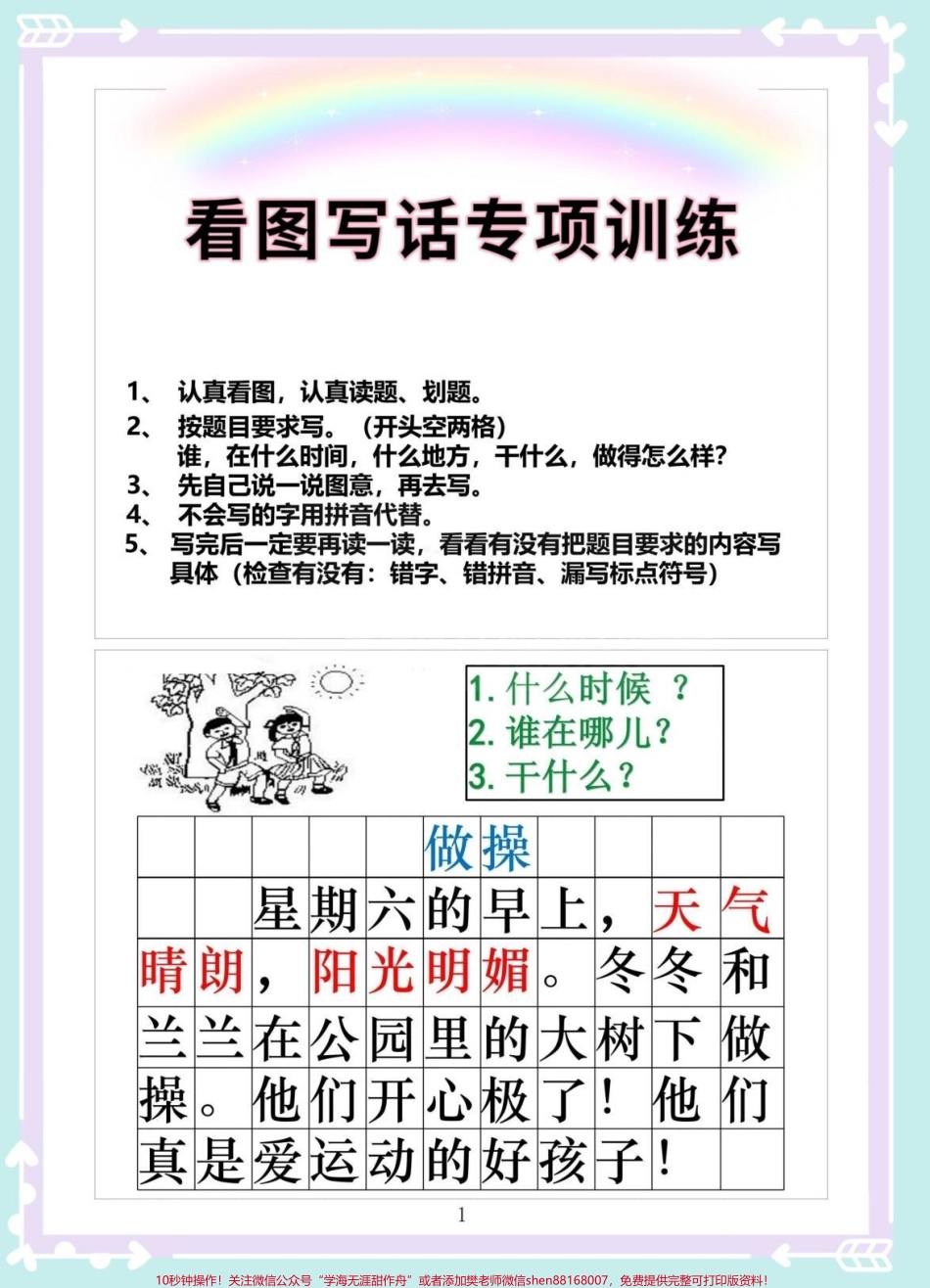 看图写话专项训练

1、 认真看图，认真读题、划题。
2、 按题目要求写。（开头空两格）
谁，在什么时间，什么地方，干什么，做得怎么样？
3、 先自己说一说图意，再去写。
4、 不会写的字用拼音代替。
5、 写完后一定要再读一读，看看有没有把题目要求的内容写具体（检查有没有：错字、错拼音、漏写标点符号）

1. 什么时候 ？
2. 谁在哪儿？
3. 干什么？

做操

星期六的早上，天气晴朗，阳光明媚。冬冬和兰兰在公园里的大树下做操。他们开心极了！他们真是爱运动的好孩子！

1

10秒钟操作！关注微信公众号“学海无涯甜作舟”或者添加樊老师微信shen88168007，免费提供完整可打印版资料！